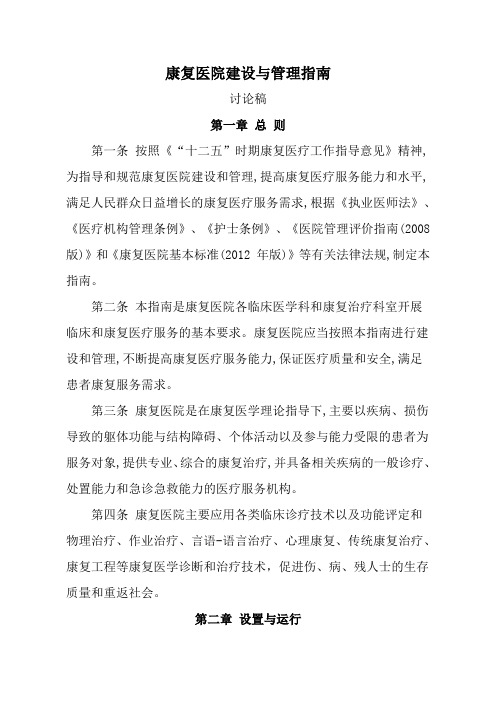 康复医院建设与管理指南

讨论稿

第一章 总 则

第一条 按照《“十二五”时期康复医疗工作指导意见》精神，为指导和规范康复医院建设和管理，提高康复医疗服务能力和水平，满足人民群众日益增长的康复医疗服务需求，根据《执业医师法》、《医疗机构管理条例》、《护士条例》、《医院管理评价指南(2008版)》和《康复医院基本标准(2012 年版)》等有关法律法规，制定本指南。

第二条 本指南是康复医院各临床医学科和康复治疗科室开展临床和康复医疗服务的基本要求。康复医院应当按照本指南进行建设和管理，不断提高康复医疗服务能力，保证医疗质量和安全，满足患者康复服务需求。

第三条 康复医院是在康复医学理论指导下，主要以疾病、损伤导致的躯体功能与结构障碍、个体活动以及参与能力受限的患者为服务对象，提供专业、综合的康复治疗，并具备相关疾病的一般诊疗、处置能力和急诊急救能力的医疗服务机构。

第四条 康复医院主要应用各类临床诊疗技术以及功能评定和物理治疗、作业治疗、言语-语言治疗、心理康复、传统康复治疗、康复工程等康复医学诊断和治疗技术，促进伤、病、残人士的生存质量和重返社会。

第二章 设置与运行